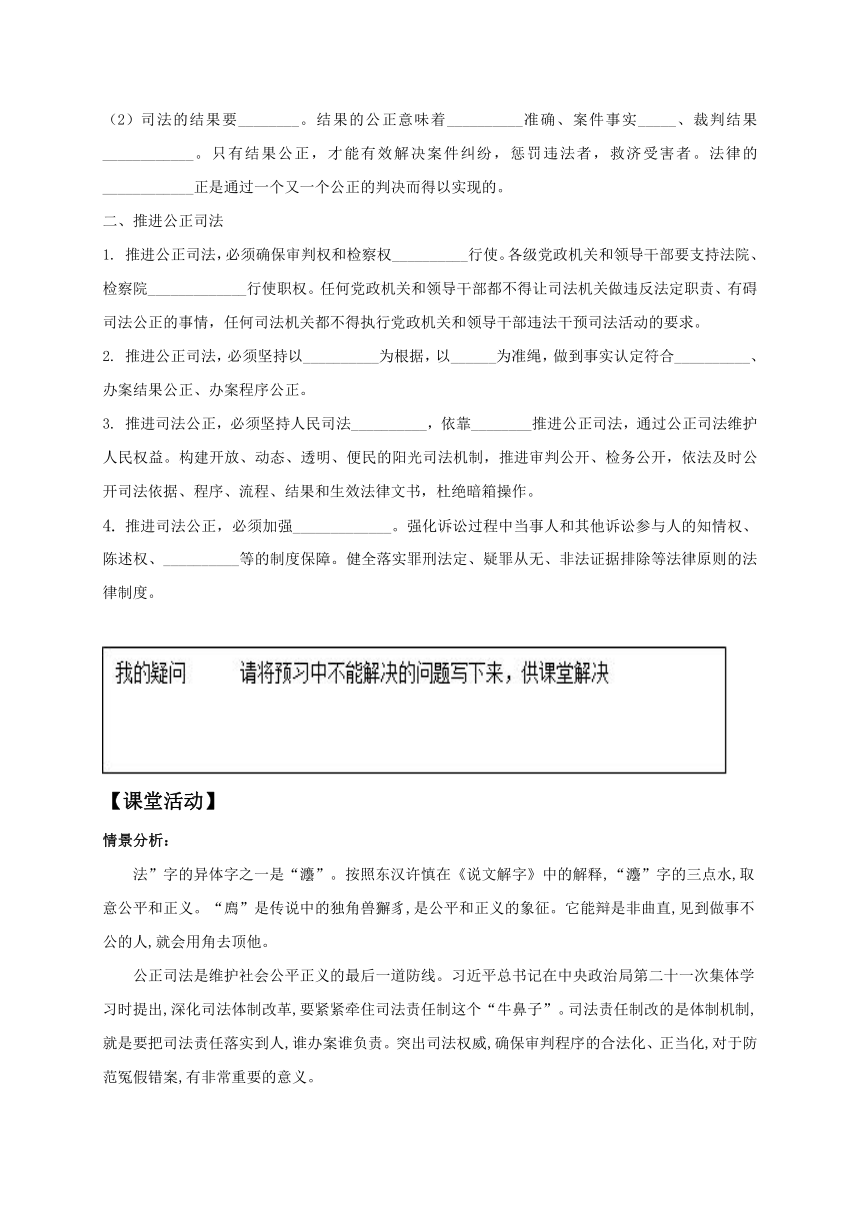 （2）司法的结果要________。结果的公正意味着__________准确、案件事实_____、裁判结果____________。只有结果公正，才能有效解决案件纠纷，惩罚违法者，救济受害者。法律的____________正是通过一个又一个公正的判决而得以实现的。

二、推进公正司法

1. 推进公正司法，必须确保审判权和检察权__________行使。各级党政机关和领导干部要支持法院、检察院_____________行使职权。任何党政机关和领导干部都不得让司法机关做违反法定职责、有碍司法公正的事情，任何司法机关都不得执行党政机关和领导干部违法干预司法活动的要求。

2. 推进公正司法，必须坚持以__________为根据，以______为准绳，做到事实认定符合__________、办案结果公正、办案程序公正。

3. 推进司法公正，必须坚持人民司法__________，依靠________推进公正司法，通过公正司法维护人民权益。构建开放、动态、透明、便民的阳光司法机制，推进审判公开、检务公开，依法及时公开司法依据、程序、流程、结果和生效法律文书，杜绝暗箱操作。

4. 推进司法公正，必须加强_____________。强化诉讼过程中当事人和其他诉讼参与人的知情权、陈述权、__________等的制度保障。健全落实罪刑法定、疑罪从无、非法证据排除等法律原则的法律制度。

我的疑问　　请将预习中不能解决的问题写下来，供课堂解决

【课堂活动】

情景分析：

法”字的异体字之一是“灋”。按照东汉许慎在《说文解字》中的解释,“灋”字的三点水,取意公平和正义。“廌”是传说中的独角兽獬豸,是公平和正义的象征。它能辩是非曲直,见到做事不公的人,就会用角去顶他。

公正司法是维护社会公平正义的最后一道防线。习近平总书记在中央政治局第二十一次集体学习时提出,深化司法体制改革,要紧紧牵住司法责任制这个“牛鼻子”。司法责任制改的是体制机制,就是要把司法责任落实到人,谁办案谁负责。突出司法权威,确保审判程序的合法化、正当化,对于防范冤假错案,有非常重要的意义。